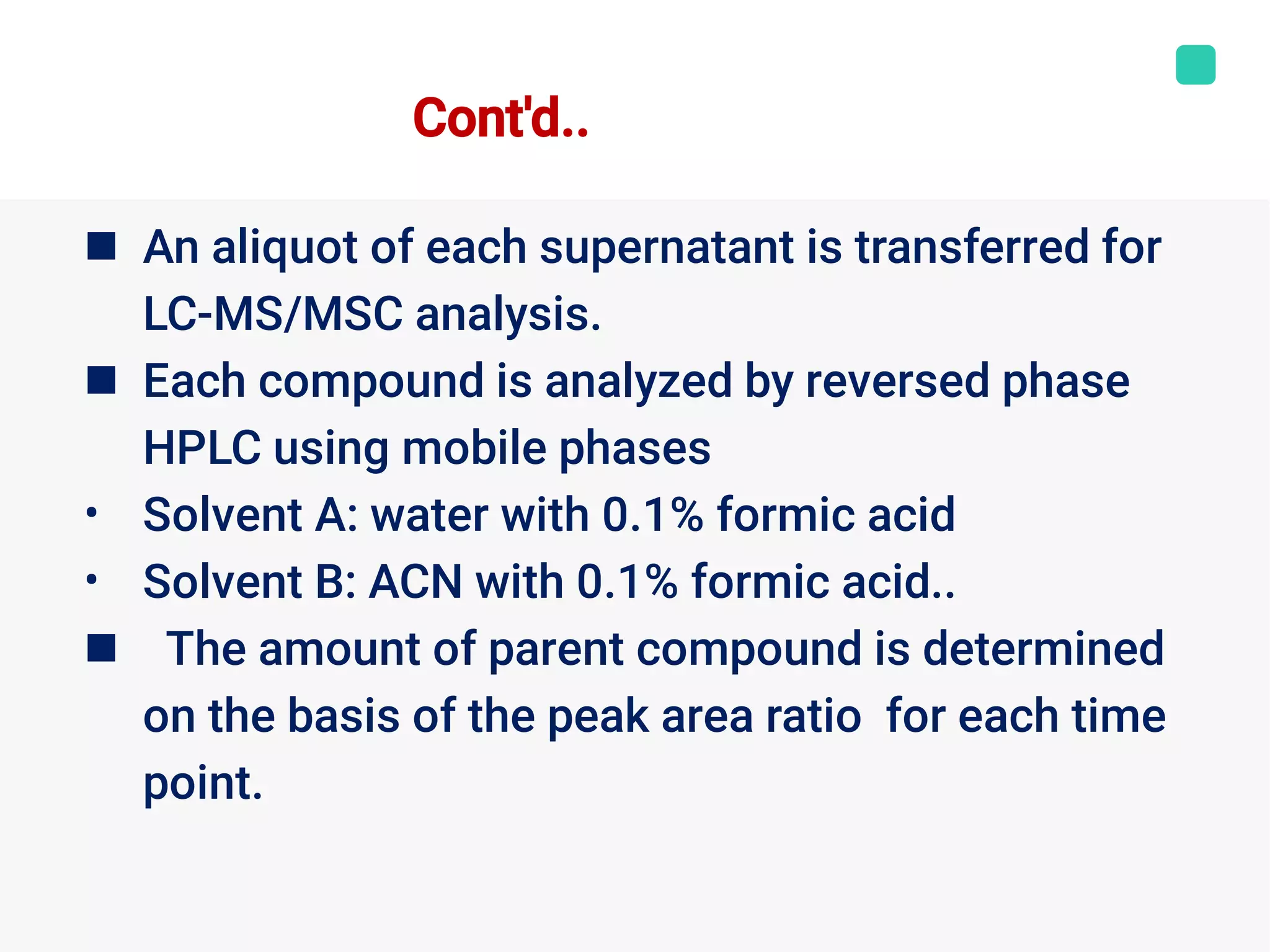 Cont'd..

■ An aliquot of each supernatant is transferred for LC-MS/MSC analysis.

■ Each compound is analyzed by reversed phase HPLC using mobile phases

• Solvent A: water with 0.1% formic acid

• Solvent B: ACN with 0.1% formic acid..

■ The amount of parent compound is determined on the basis of the peak area ratio for each time point.